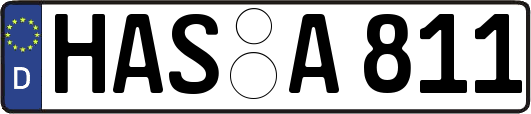 D
HAS A 811